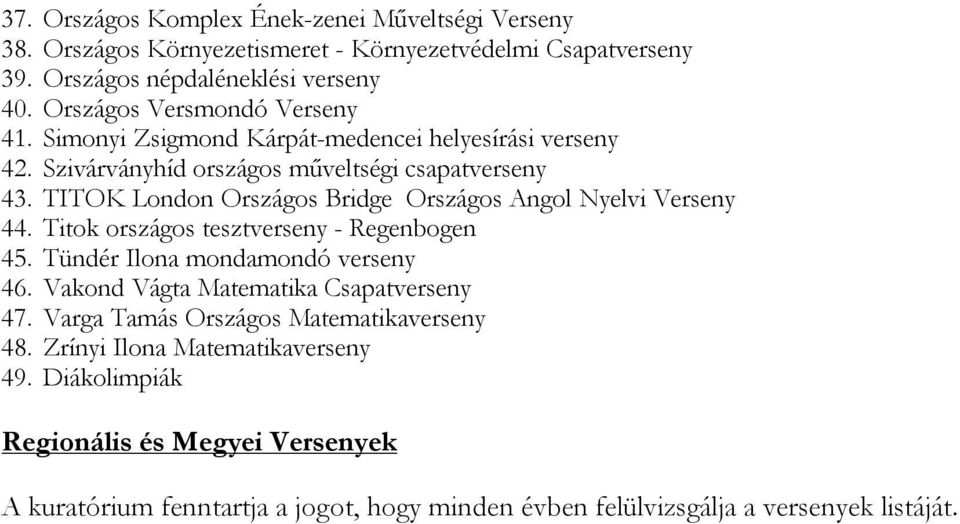 37. Országos Komplex Ének-zenei Műveltségi Verseny
38. Országos Környezetismeret - Környezetvédelmi Csapatverseny
39. Országos népdaléneklési verseny
40. Országos Versmondó Verseny
41. Simonyi Zsigmond Kárpát-medencei helyesírási verseny
42. Szivárványhíd országos műveltségi csapatverseny
43. TITOK London Országos Bridge Országos Angol Nyelvi Verseny
44. Titok országos tesztverseny - Regenbogen
45. Tündér Ilona mondamondó verseny
46. Vakond Vágta Matematika Csapatverseny
47. Varga Tamás Országos Matematikaverseny
48. Zrínyi Ilona Matematikaverseny
49. Diákolimpiák

Regionális és Megyei Versenyek

A kuratórium fenntartja a jogot, hogy minden évben felülvizsgálja a versenyek listáját.